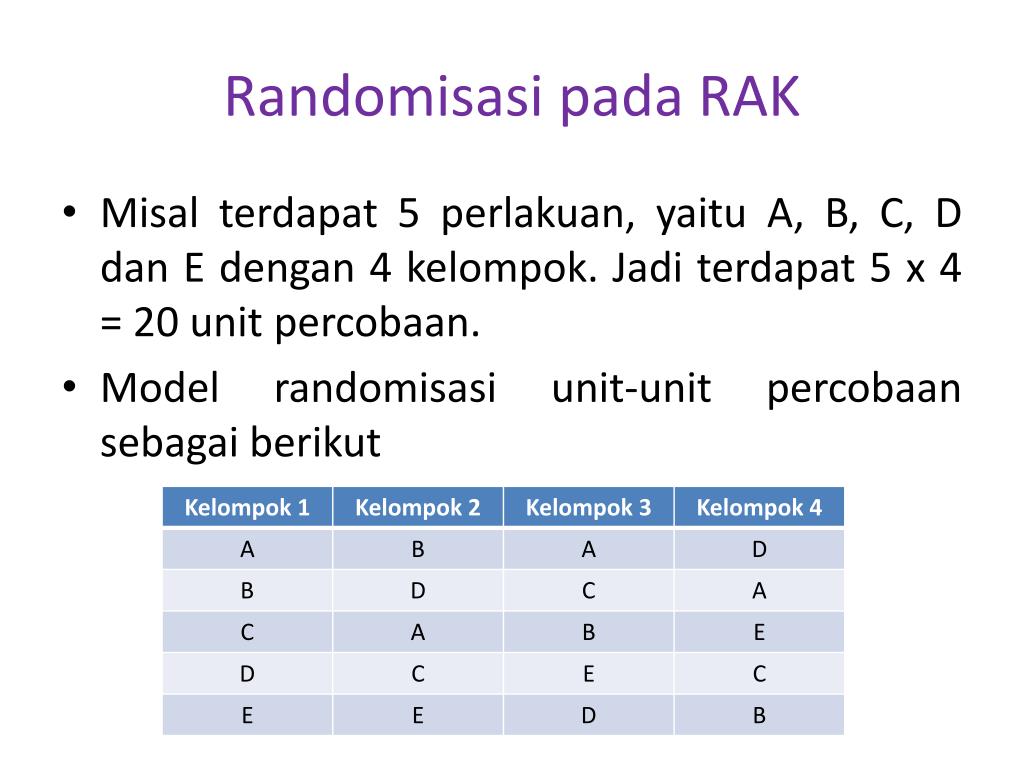 Randomisasi pada RAK

• Misal terdapat 5 perlakuan, yaitu A, B, C, D dan E dengan 4 kelompok. Jadi terdapat 5 x 4 = 20 unit percobaan.
• Model randomisasi unit-unit percobaan sebagai berikut

| Kelompok 1 | Kelompok 2 | Kelompok 3 | Kelompok 4 |
|---|---|---|---|
| A | B | A | D |
| B | D | C | A |
| C | A | B | E |
| D | C | E | C |
| E | E | D | B |